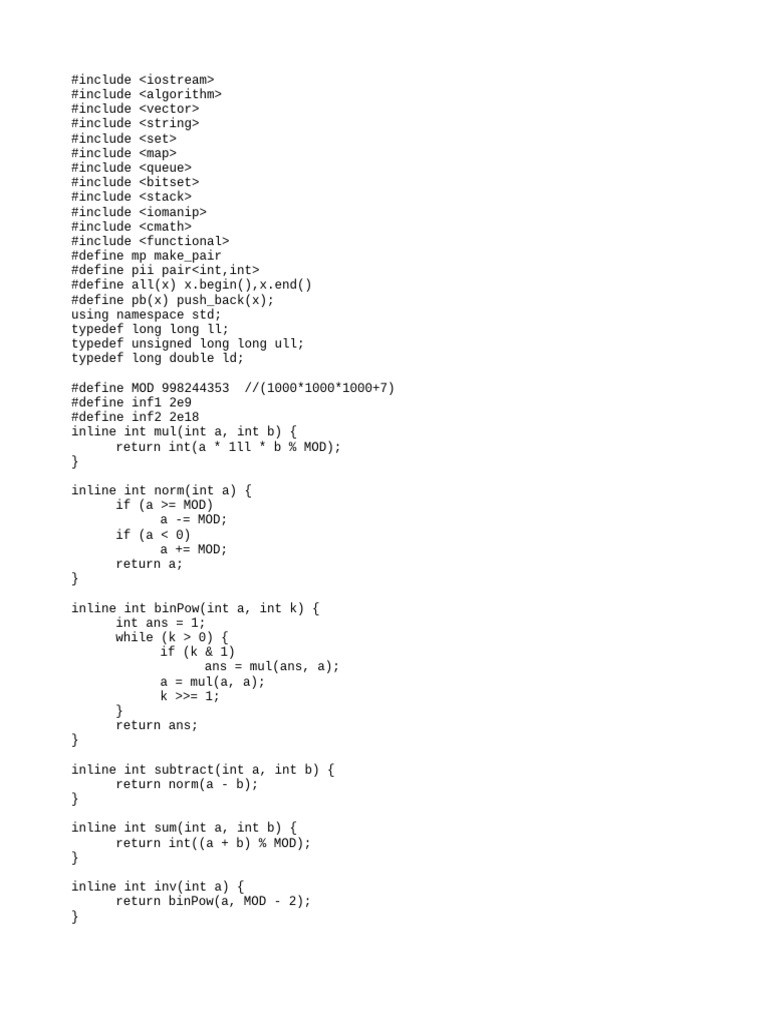 #include <iostream>
#include <algorithm>
#include <vector>
#include <string>
#include <set>
#include <map>
#include <queue>
#include <bitset>
#include <stack>
#include <iomanip>
#include <cmath>
#include <functional>
#define mp make_pair
#define pii pair<int,int>
#define all(x) x.begin(),x.end()
#define pb(x) push_back(x);
using namespace std;
typedef long long ll;
typedef unsigned long long ull;
typedef long double ld;

#define MOD 998244353  //(1000*1000*1000+7)
#define inf1 2e9
#define inf2 2e18
inline int mul(int a, int b) {
      return int(a * 1ll * b % MOD);
}

inline int norm(int a) {
      if (a >= MOD)
            a -= MOD;
      if (a < 0)
            a += MOD;
      return a;
}

inline int binPow(int a, int k) {
      int ans = 1;
      while (k > 0) {
            if (k & 1)
                  ans = mul(ans, a);
            a = mul(a, a);
            k >>= 1;
      }
      return ans;
}

inline int subtract(int a, int b) {
      return norm(a - b);
}

inline int sum(int a, int b) {
      return int((a + b) % MOD);
}

inline int inv(int a) {
      return binPow(a, MOD - 2);
}